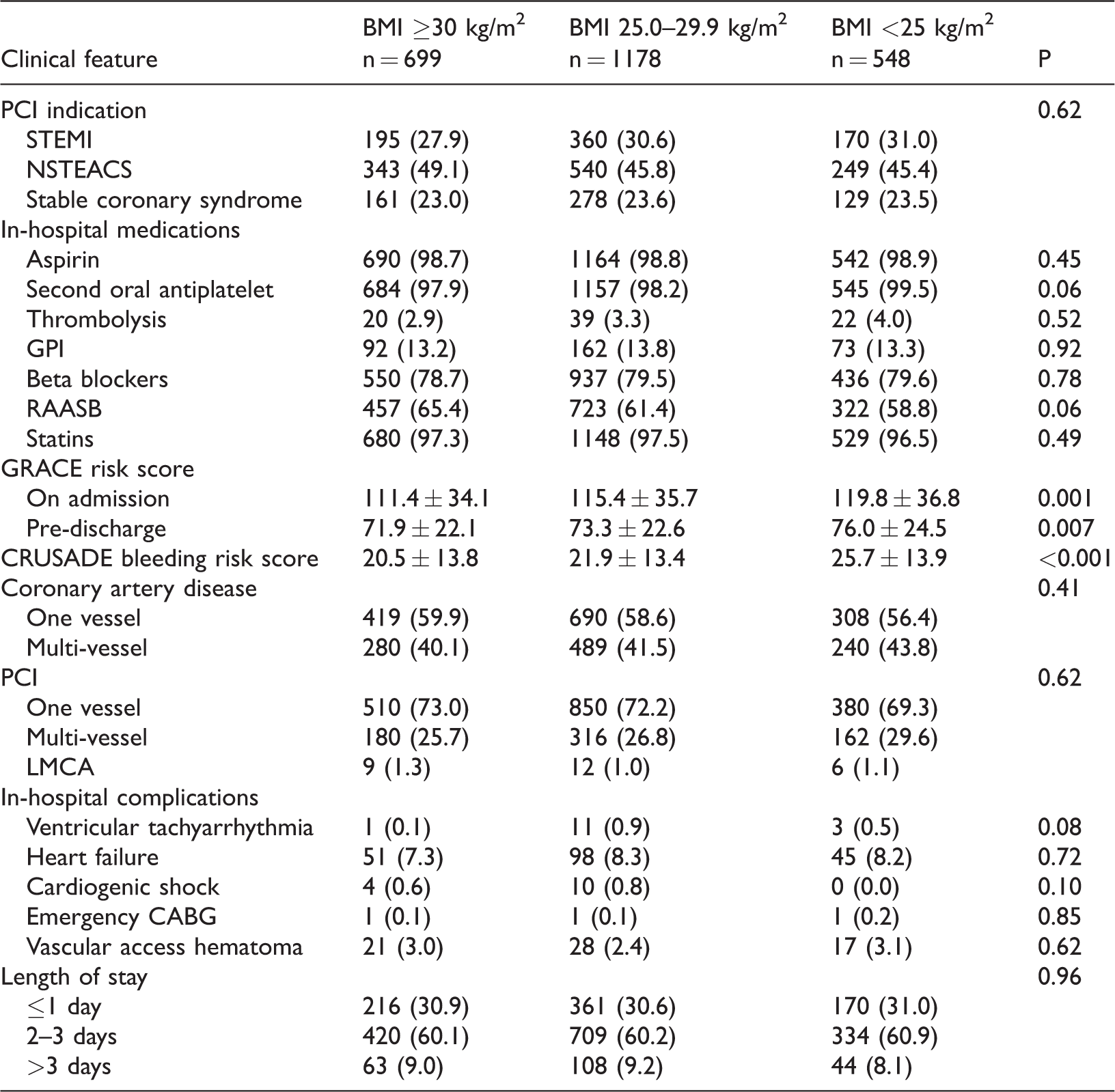 | Clinical feature | BMI ≥30 kg/m$^2$ n = 699 | BMI 25.0–29.9 kg/m$^2$ n = 1178 | BMI <25 kg/m$^2$ n = 548 | P |
|---|---|---|---|---|
| PCI indication | | | | 0.62 |
| STEMI | 195 (27.9) | 360 (30.6) | 170 (31.0) | |
| NSTEACS | 343 (49.1) | 540 (45.8) | 249 (45.4) | |
| Stable coronary syndrome | 161 (23.0) | 278 (23.6) | 129 (23.5) | |
| In-hospital medications | | | | |
| Aspirin | 690 (98.7) | 1164 (98.8) | 542 (98.9) | 0.45 |
| Second oral antiplatelet | 684 (97.9) | 1157 (98.2) | 545 (99.5) | 0.06 |
| Thrombolysis | 20 (2.9) | 39 (3.3) | 22 (4.0) | 0.52 |
| GPI | 92 (13.2) | 162 (13.8) | 73 (13.3) | 0.92 |
| Beta blockers | 550 (78.7) | 937 (79.5) | 436 (79.6) | 0.78 |
| RAASB | 457 (65.4) | 723 (61.4) | 322 (58.8) | 0.06 |
| Statins | 680 (97.3) | 1148 (97.5) | 529 (96.5) | 0.49 |
| GRACE risk score | | | | |
| On admission | 111.4 ± 34.1 | 115.4 ± 35.7 | 119.8 ± 36.8 | 0.001 |
| Pre-discharge | 71.9 ± 22.1 | 73.3 ± 22.6 | 76.0 ± 24.5 | 0.007 |
| CRUSADE bleeding risk score | 20.5 ± 13.8 | 21.9 ± 13.4 | 25.7 ± 13.9 | <0.001 |
| Coronary artery disease | | | | 0.41 |
| One vessel | 419 (59.9) | 690 (58.6) | 308 (56.4) | |
| Multi-vessel | 280 (40.1) | 489 (41.5) | 240 (43.8) | |
| PCI | | | | 0.62 |
| One vessel | 510 (73.0) | 850 (72.2) | 380 (69.3) | |
| Multi-vessel | 180 (25.7) | 316 (26.8) | 162 (29.6) | |
| LMCA | 9 (1.3) | 12 (1.0) | 6 (1.1) | |
| In-hospital complications | | | | |
| Ventricular tachyarrhythmia | 1 (0.1) | 11 (0.9) | 3 (0.5) | 0.08 |
| Heart failure | 51 (7.3) | 98 (8.3) | 45 (8.2) | 0.72 |
| Cardiogenic shock | 4 (0.6) | 10 (0.8) | 0 (0.0) | 0.10 |
| Emergency CABG | 1 (0.1) | 1 (0.1) | 1 (0.2) | 0.85 |
| Vascular access hematoma | 21 (3.0) | 28 (2.4) | 17 (3.1) | 0.62 |
| Length of stay | | | | 0.96 |
| ≤1 day | 216 (30.9) | 361 (30.6) | 170 (31.0) | |
| 2–3 days | 420 (60.1) | 709 (60.2) | 334 (60.9) | |
| >3 days | 63 (9.0) | 108 (9.2) | 44 (8.1) | |